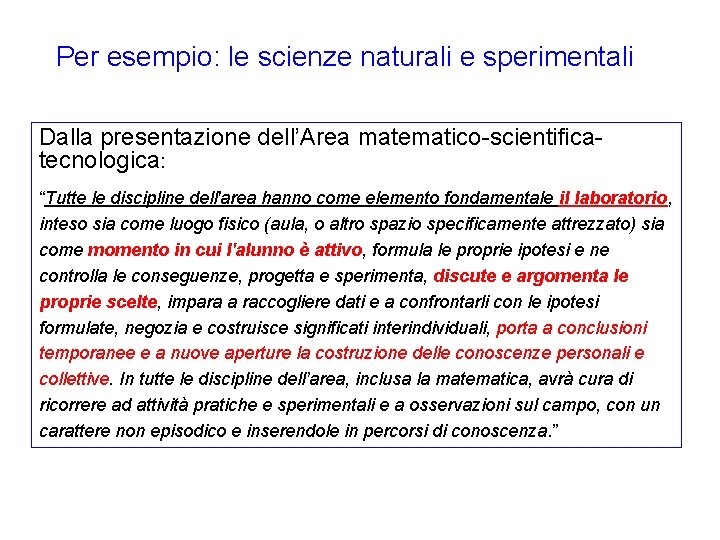 Per esempio: le scienze naturali e sperimentali

Dalla presentazione dell'Area matematico-scientifica-tecnologica:

"Tutte le discipline dell'area hanno come elemento fondamentale il laboratorio, inteso sia come luogo fisico (aula, o altro spazio specificamente attrezzato) sia come momento in cui l'alunno è attivo, formula le proprie ipotesi e ne controlla le conseguenze, progetta e sperimenta, discute e argomenta le proprie scelte, impara a raccogliere dati e a confrontarli con le ipotesi formulate, negozia e costruisce significati interindividuali, porta a conclusioni temporanee e a nuove aperture la costruzione delle conoscenze personali e collettive. In tutte le discipline dell'area, inclusa la matematica, avrà cura di ricorrere ad attività pratiche e sperimentali e a osservazioni sul campo, con un carattere non episodico e inserendole in percorsi di conoscenza."